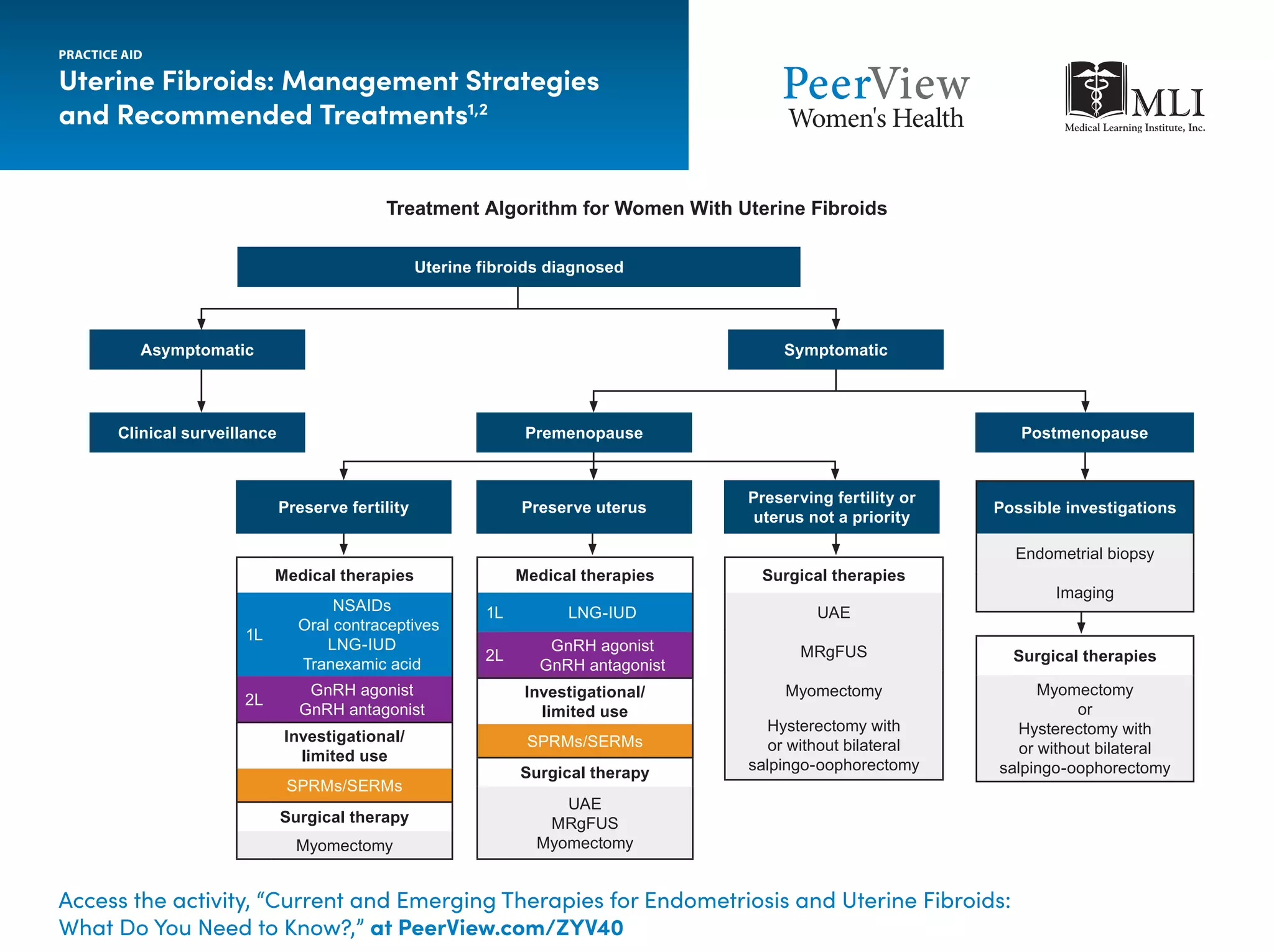 PRACTICE AID
Uterine Fibroids: Management Strategies and Recommended Treatments$^{1,2}$

PeerView Women's Health

MLI
Medical Learning Institute, Inc.

Treatment Algorithm for Women With Uterine Fibroids

Uterine fibroids diagnosed

Asymptomatic

Clinical surveillance

Symptomatic

Premenopause

Postmenopause

Preserve fertility

Medical therapies
1L NSAIDs
Oral contraceptives
LNG-IUD
Tranexamic acid
2L GnRH agonist
GnRH antagonist
Investigational/ limited use
SPRMs/SERMs
Surgical therapy
Myomectomy

Preserve uterus

Medical therapies
1L LNG-IUD
2L GnRH agonist
GnRH antagonist
Investigational/ limited use
SPRMs/SERMs
Surgical therapy
UAE
MRgFUS
Myomectomy

Preserving fertility or uterus not a priority

Surgical therapies
UAE
MRgFUS
Myomectomy
Hysterectomy with or without bilateral salpingo-oophorectomy

Possible investigations
Endometrial biopsy
Imaging

Surgical therapies
Myomectomy
or
Hysterectomy with or without bilateral salpingo-oophorectomy

Access the activity, “Current and Emerging Therapies for Endometriosis and Uterine Fibroids: What Do You Need to Know?,” at PeerView.com/ZYV40